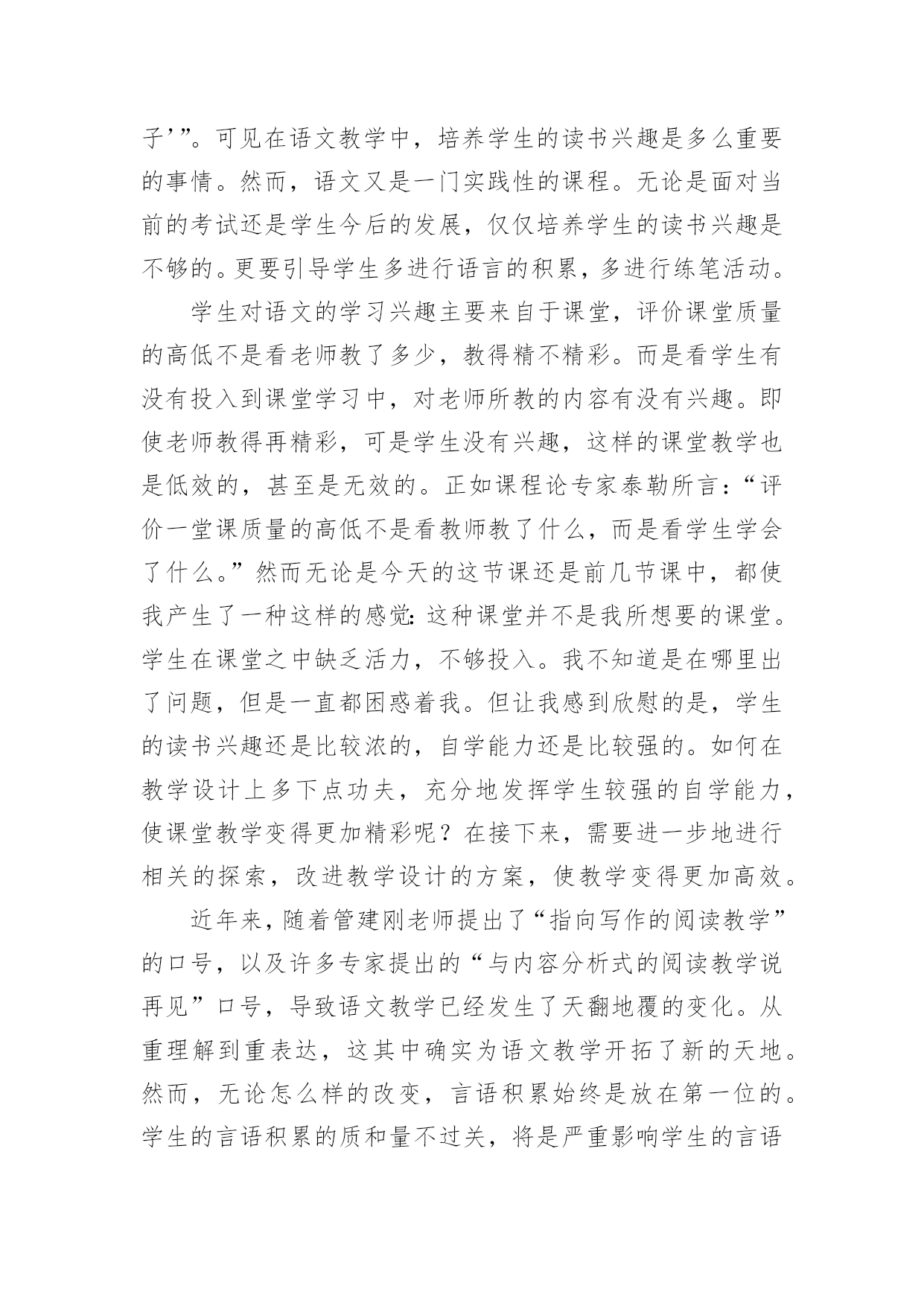 子’”。可见在语文教学中，培养学生的读书兴趣是多么重要的事情。然而，语文又是一门实践性的课程。无论是面对当前的考试还是学生今后的发展，仅仅培养学生的读书兴趣是不够的。更要引导学生多进行语言的积累，多进行练笔活动。

学生对语文的学习兴趣主要来自于课堂，评价课堂质量的高低不是看老师教了多少，教得精不精彩。而是看学生有没有投入到课堂学习中，对老师所教的内容有没有兴趣。即使老师教得再精彩，可是学生没有兴趣，这样的课堂教学也是低效的，甚至是无效的。正如课程论专家泰勒所言：“评价一堂课质量的高低不是看教师教了什么，而是看学生学会了什么。”然而无论是今天的这节课还是前几节课中，都使我产生了一种这样的感觉：这种课堂并不是我所想要的课堂。学生在课堂之中缺乏活力，不够投入。我不知道是在哪里出了问题，但是一直都困惑着我。但让我感到欣慰的是，学生的读书兴趣还是比较浓的，自学能力还是比较强的。如何在教学设计上多下点功夫，充分地发挥学生较强的自学能力，使课堂教学变得更加精彩呢？在接下来，需要进一步地进行相关的探索，改进教学设计的方案，使教学变得更加高效。

近年来，随着管建刚老师提出了“指向写作的阅读教学”的口号，以及许多专家提出的“与内容分析式的阅读教学说再见”口号，导致语文教学已经发生了天翻地覆的变化。从重理解到重表达，这其中确实为语文教学开拓了新的天地。然而，无论怎么样的改变，言语积累始终是放在第一位的。学生的言语积累的质和量不过关，将是严重影响学生的言语